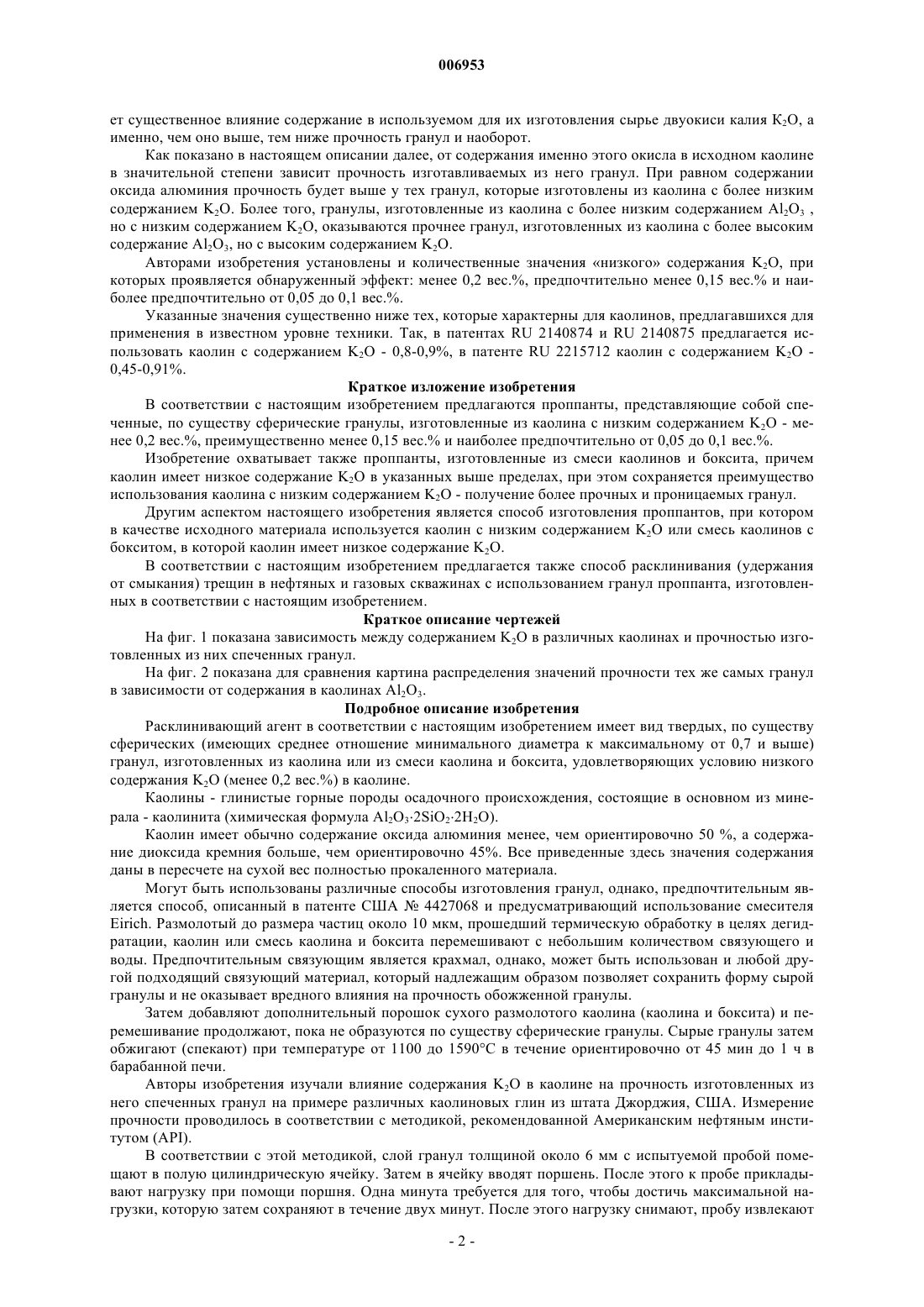 006953

ет существенное влияние содержание в используемом для их изготовления сырье двуокиси калия $K_2O$, а именно, чем оно выше, тем ниже прочность гранул и наоборот.

Как показано в настоящем описании далее, от содержания именно этого окисла в исходном каолине в значительной степени зависит прочность изготавливаемых из него гранул. При равном содержании оксида алюминия прочность будет выше у тех гранул, которые изготовлены из каолина с более низким содержанием $K_2O$. Более того, гранулы, изготовленные из каолина с более низким содержанием $Al_2O_3$ , но с низким содержанием $K_2O$, оказываются прочнее гранул, изготовленных из каолина с более высоким содержание $Al_2O_3$, но с высоким содержанием $K_2O$.

Авторами изобретения установлены и количественные значения «низкого» содержания $K_2O$, при которых проявляется обнаруженный эффект: менее 0,2 вес.%, предпочтительно менее 0,15 вес.% и наиболее предпочтительно от 0,05 до 0,1 вес.%.

Указанные значения существенно ниже тех, которые характерны для каолинов, предлагавшихся для применения в известном уровне техники. Так, в патентах RU 2140874 и RU 2140875 предлагается использовать каолин с содержанием $K_2O$ - 0,8-0,9%, в патенте RU 2215712 каолин с содержанием $K_2O$ - 0,45-0,91%.

Краткое изложение изобретения

В соответствии с настоящим изобретением предлагаются проппанты, представляющие собой спеченные, по существу сферические гранулы, изготовленные из каолина с низким содержанием $K_2O$ - менее 0,2 вес.%, преимущественно менее 0,15 вес.% и наиболее предпочтительно от 0,05 до 0,1 вес.%.

Изобретение охватывает также проппанты, изготовленные из смеси каолинов и боксита, причем каолин имеет низкое содержание $K_2O$ в указанных выше пределах, при этом сохраняется преимущество использования каолина с низким содержанием $K_2O$ - получение более прочных и проницаемых гранул.

Другим аспектом настоящего изобретения является способ изготовления проппантов, при котором в качестве исходного материала используется каолин с низким содержанием $K_2O$ или смесь каолинов с бокситом, в которой каолин имеет низкое содержание $K_2O$.

В соответствии с настоящим изобретением предлагается также способ расклинивания (удержания от смыкания) трещин в нефтяных и газовых скважинах с использованием гранул проппанта, изготовленных в соответствии с настоящим изобретением.

Краткое описание чертежей

На фиг. 1 показана зависимость между содержанием $K_2O$ в различных каолинах и прочностью изготовленных из них спеченных гранул.

На фиг. 2 показана для сравнения картина распределения значений прочности тех же самых гранул в зависимости от содержания в каолинах $Al_2O_3$.

Подробное описание изобретения

Расклинивающий агент в соответствии с настоящим изобретением имеет вид твердых, по существу сферических (имеющих среднее отношение минимального диаметра к максимальному от 0,7 и выше) гранул, изготовленных из каолина или из смеси каолина и боксита, удовлетворяющих условию низкого содержания $K_2O$ (менее 0,2 вес.%) в каолине.

Каолины - глинистые горные породы осадочного происхождения, состоящие в основном из минерала - каолинита (химическая формула $Al_2O_3 \cdot 2SiO_2 \cdot 2H_2O$).

Каолин имеет обычно содержание оксида алюминия менее, чем ориентировочно 50 %, а содержание диоксида кремния больше, чем ориентировочно 45%. Все приведенные здесь значения содержания даны в пересчете на сухой вес полностью прокаленного материала.

Могут быть использованы различные способы изготовления гранул, однако, предпочтительным является способ, описанный в патенте США № 4427068 и предусматривающий использование смесителя Eirich. Размолотый до размера частиц около 10 мкм, прошедший термическую обработку в целях дегидратации, каолин или смесь каолина и боксита перемешивают с небольшим количеством связующего и воды. Предпочтительным связующим является крахмал, однако, может быть использован и любой другой подходящий связующий материал, который надлежащим образом позволяет сохранить форму сырой гранулы и не оказывает вредного влияния на прочность обожженной гранулы.

Затем добавляют дополнительный порошок сухого размолотого каолина (каолина и боксита) и перемешивание продолжают, пока не образуются по существу сферические гранулы. Сырые гранулы затем обжигают (спекают) при температуре от 1100 до 1590°C в течение ориентировочно от 45 мин до 1 ч в барабанной печи.

Авторы изобретения изучали влияние содержания $K_2O$ в каолине на прочность изготовленных из него спеченных гранул на примере различных каолиновых глин из штата Джорджия, США. Измерение прочности проводилось в соответствии с методикой, рекомендованной Американским нефтяным институтом (API).

В соответствии с этой методикой, слой гранул толщиной около 6 мм с испытуемой пробой помещают в полую цилиндрическую ячейку. Затем в ячейку вводят поршень. После этого к пробе прикладывают нагрузку при помощи поршня. Одна минута требуется для того, чтобы достичь максимальной нагрузки, которую затем сохраняют в течение двух минут. После этого нагрузку снимают, пробу извлекают

- 2 -